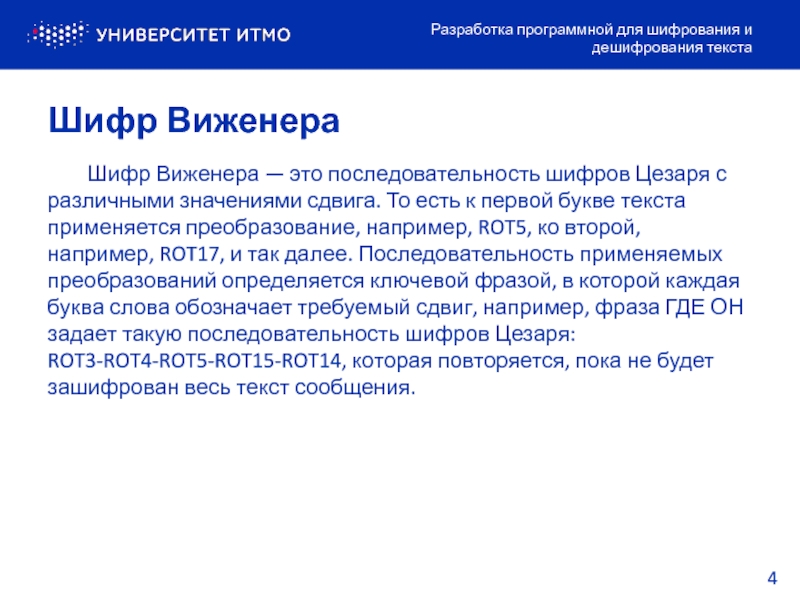 УНИВЕРСИТЕТ ИТМО

Разработка программной для шифрования и дешифрования текста

Шифр Виженера

Шифр Виженера — это последовательность шифров Цезаря с различными значениями сдвига. То есть к первой букве текста применяется преобразование, например, ROT5, ко второй, например, ROT17, и так далее. Последовательность применяемых преобразований определяется ключевой фразой, в которой каждая буква слова обозначает требуемый сдвиг, например, фраза ГДЕ ОН задает такую последовательность шифров Цезаря: ROT3-ROT4-ROT5-ROT15-ROT14, которая повторяется, пока не будет зашифрован весь текст сообщения.

4